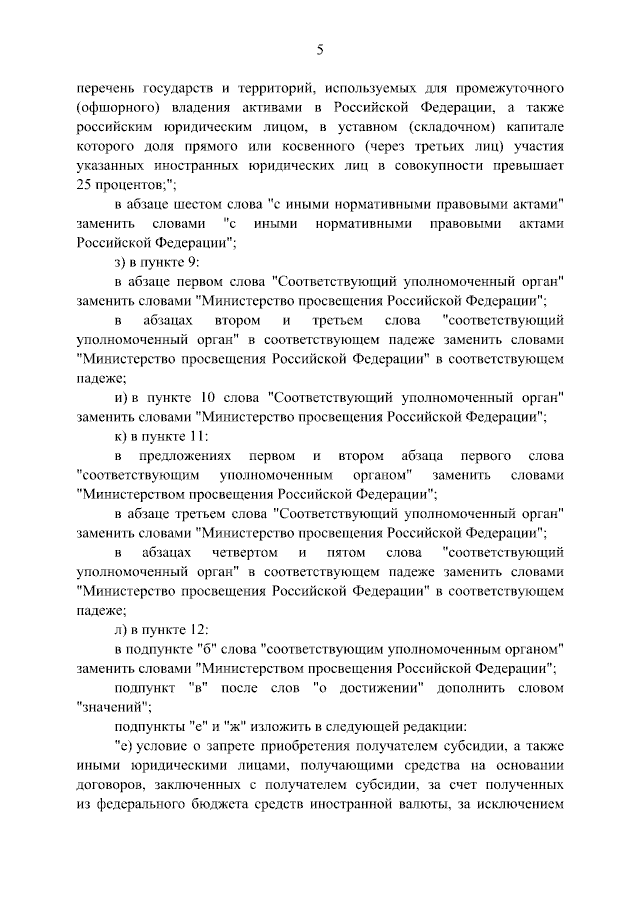 5

перечень государств и территорий, используемых для промежуточного (офшорного) владения активами в Российской Федерации, а также российским юридическим лицом, в уставном (складочном) капитале которого доля прямого или косвенного (через третьих лиц) участия указанных иностранных юридических лиц в совокупности превышает 25 процентов;";

в абзаце шестом слова "с иными нормативными правовыми актами" заменить словами "с иными нормативными правовыми актами Российской Федерации";

з) в пункте 9:

в абзаце первом слова "Соответствующий уполномоченный орган" заменить словами "Министерство просвещения Российской Федерации";

в абзацах втором и третьем слова "соответствующий уполномоченный орган" в соответствующем падеже заменить словами "Министерство просвещения Российской Федерации" в соответствующем падеже;

и) в пункте 10 слова "Соответствующий уполномоченный орган" заменить словами "Министерство просвещения Российской Федерации";

к) в пункте 11:

в предложениях первом и втором абзаца первого слова "соответствующим уполномоченным органом" заменить словами "Министерством просвещения Российской Федерации";

в абзаце третьем слова "Соответствующий уполномоченный орган" заменить словами "Министерство просвещения Российской Федерации";

в абзацах четвертом и пятом слова "соответствующий уполномоченный орган" в соответствующем падеже заменить словами "Министерство просвещения Российской Федерации" в соответствующем падеже;

л) в пункте 12:

в подпункте "б" слова "соответствующим уполномоченным органом" заменить словами "Министерством просвещения Российской Федерации";

подпункт "в" после слов "о достижении" дополнить словом "значений";

подпункты "е" и "ж" изложить в следующей редакции:

"е) условие о запрете приобретения получателем субсидии, а также иными юридическими лицами, получающими средства на основании договоров, заключенных с получателем субсидии, за счет полученных из федерального бюджета средств иностранной валюты, за исключением